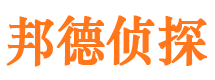 邦德侦探